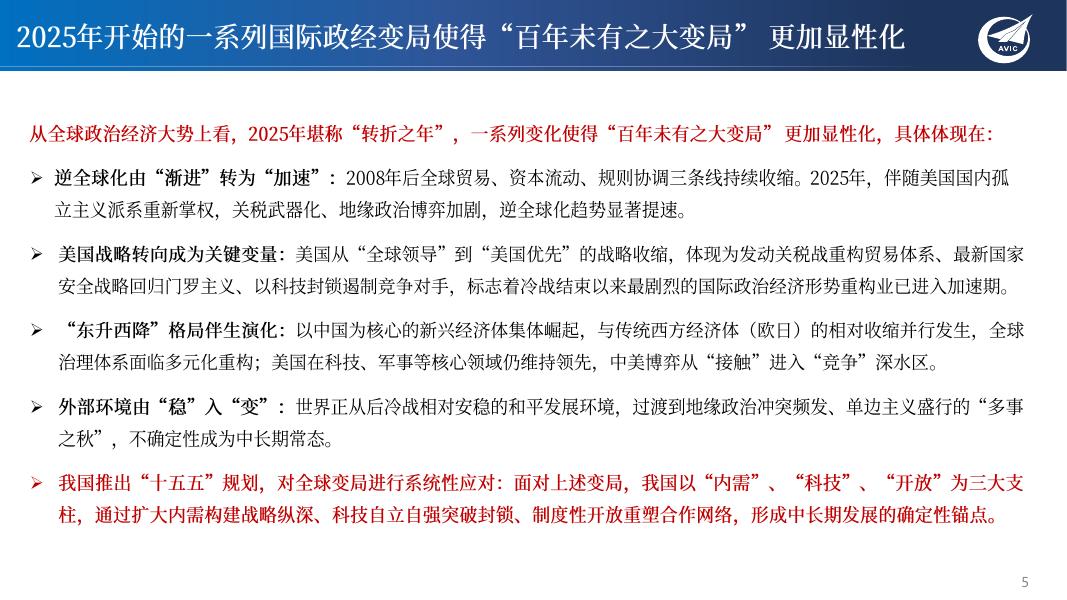 2025年开始的一系列国际政经变局使得“百年未有之大变局” 更加显性化

AVIC

从全球政治经济大势上看，2025年堪称“转折之年”，一系列变化使得“百年未有之大变局”更加显性化，具体体现在：

➢ 逆全球化由“渐进”转为“加速”：2008年后全球贸易、资本流动、规则协调三条线持续收缩。2025年，伴随美国国内孤立主义派系重新掌权，关税武器化、地缘政治博弈加剧，逆全球化趋势显著提速。

➢ 美国战略转向成为关键变量：美国从“全球领导”到“美国优先”的战略收缩，体现为发动关税战重构贸易体系、最新国家安全战略回归门罗主义、以科技封锁遏制竞争对手，标志着冷战结束以来最剧烈的国际政治经济形势重构业已进入加速期。

➢ “东升西降”格局伴生演化：以中国为核心的新兴经济体集体崛起，与传统西方经济体（欧日）的相对收缩并行发生，全球治理体系面临多元化重构；美国在科技、军事等核心领域仍维持领先，中美博弈从“接触”进入“竞争”深水区。

➢ 外部环境由“稳”入“变”：世界正从后冷战相对安稳的和平发展环境，过渡到地缘政治冲突频发、单边主义盛行的“多事之秋”，不确定性成为中长期常态。

➢ 我国推出“十五五”规划，对全球变局进行系统性应对：面对上述变局，我国以“内需”、“科技”、“开放”为三大支柱，通过扩大内需构建战略纵深、科技自立自强突破封锁、制度性开放重塑合作网络，形成中长期发展的确定性锚点。

5